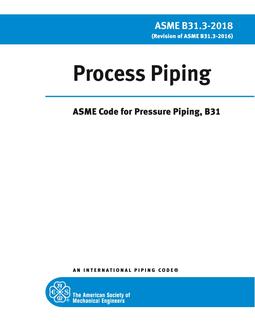 ASME B31.3-2018
(Revision of ASME B31.3-2016)

Process Piping

ASME Code for Pressure Piping, B31

AN INTERNATIONAL PIPING CODE®

The American Society of Mechanical Engineers